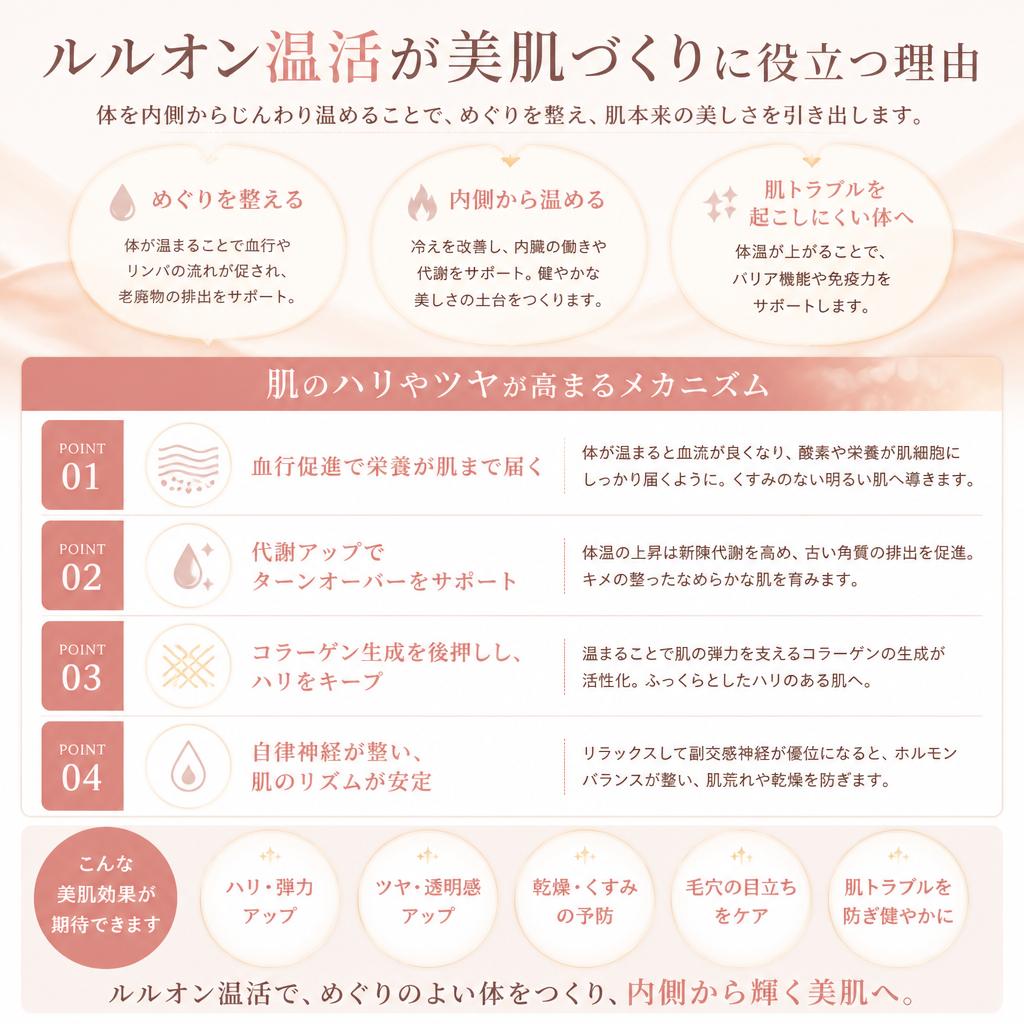 ルルオン温活が美肌づくりに役立つ理由

体を内側からじんわり温めることで、めぐりを整え、肌本来の美しさを引き出します。

めぐりを整える

体が温まることで血行やリンパの流れが促され、老廃物の排出をサポート。

内側から温める

冷えを改善し、内臓の働きや代謝をサポート。健やかな美しさの土台をつくります。

肌トラブルを起こしにくい体へ

体温が上がることで、バリア機能や免疫力をサポートします。

肌のハリやツヤが高まるメカニズム

POINT 01

血行促進で栄養が肌まで届く

体が温まると血流が良くなり、酸素や栄養が肌細胞にしっかり届くように。くすみのない明るい肌へ導きます。

POINT 02

代謝アップでターンオーバーをサポート

体温の上昇は新陳代謝を高め、古い角質の排出を促進。キメの整ったなめらかな肌を育みます。

POINT 03

コラーゲン生成を後押しし、ハリをキープ

温まることで肌の弾力を支えるコラーゲンの生成が活性化。ふっくらとしたハリのある肌へ。

POINT 04

自律神経が整い、肌のリズムが安定

リラックスして副交感神経が優位になると、ホルモンバランスが整い、肌荒れや乾燥を防ぎます。

こんな美肌効果が期待できます

ハリ・弾力アップ

ツヤ・透明感アップ

乾燥・くすみの予防

毛穴の目立ちをケア

肌トラブルを防ぎ健やかに

ルルオン温活で、めぐりのよい体をつくり、内側から輝く美肌へ。